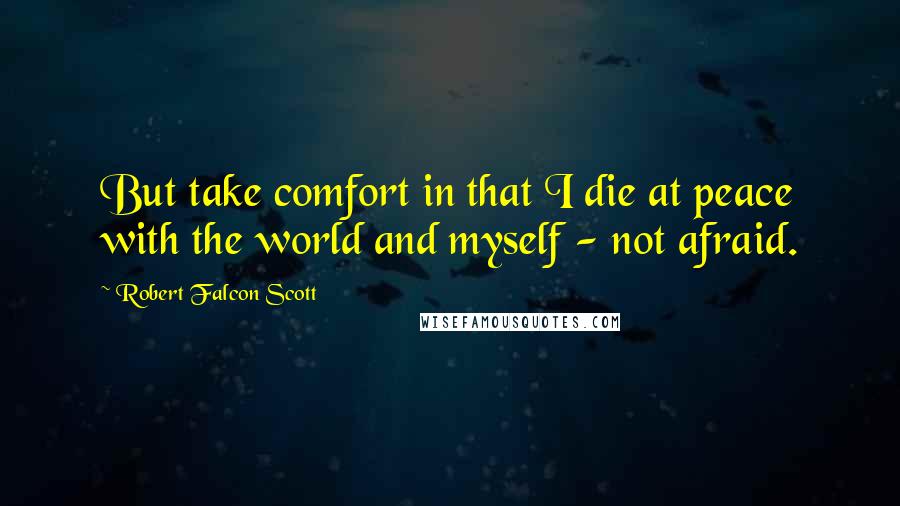 But take comfort in that I die at peace with the world and myself - not afraid.

~ Robert Falcon Scott

WISEFAMOUSQUOTES.COM